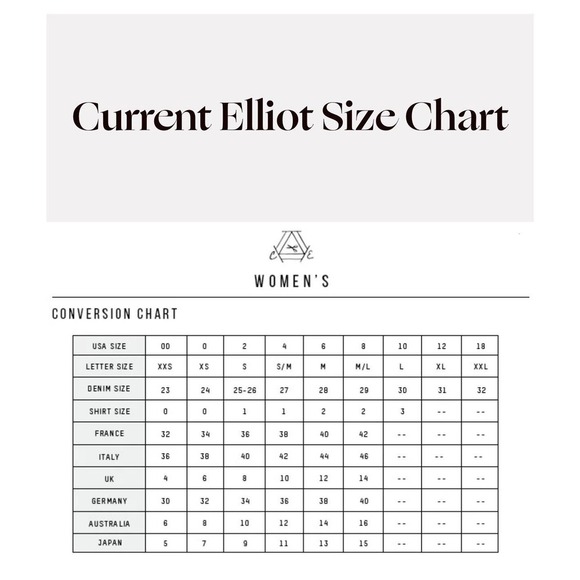 Current Elliot Size Chart

C E

WOMEN'S

CONVERSION CHART

| USA SIZE | 00 | 0 | 2 | 4 | 6 | 8 | 10 | 12 | 18 |
|---|---|---|---|---|---|---|---|---|---|
| LETTER SIZE | XXS | XS | S | S/M | M | M/L | L | XL | XXL |
| DENIM SIZE | 23 | 24 | 25-26 | 27 | 28 | 29 | 30 | 31 | 32 |
| SHIRT SIZE | 0 | 0 | 1 | 1 | 2 | 2 | 3 | -- | -- |
| FRANCE | 32 | 34 | 36 | 38 | 40 | 42 | -- | -- | -- |
| ITALY | 36 | 38 | 40 | 42 | 44 | 46 | -- | -- | -- |
| UK | 4 | 6 | 8 | 10 | 12 | 14 | -- | -- | -- |
| GERMANY | 30 | 32 | 34 | 36 | 38 | 40 | -- | -- | -- |
| AUSTRALIA | 6 | 8 | 10 | 12 | 14 | 16 | -- | -- | -- |
| JAPAN | 5 | 7 | 9 | 11 | 13 | 15 | -- | -- | -- |